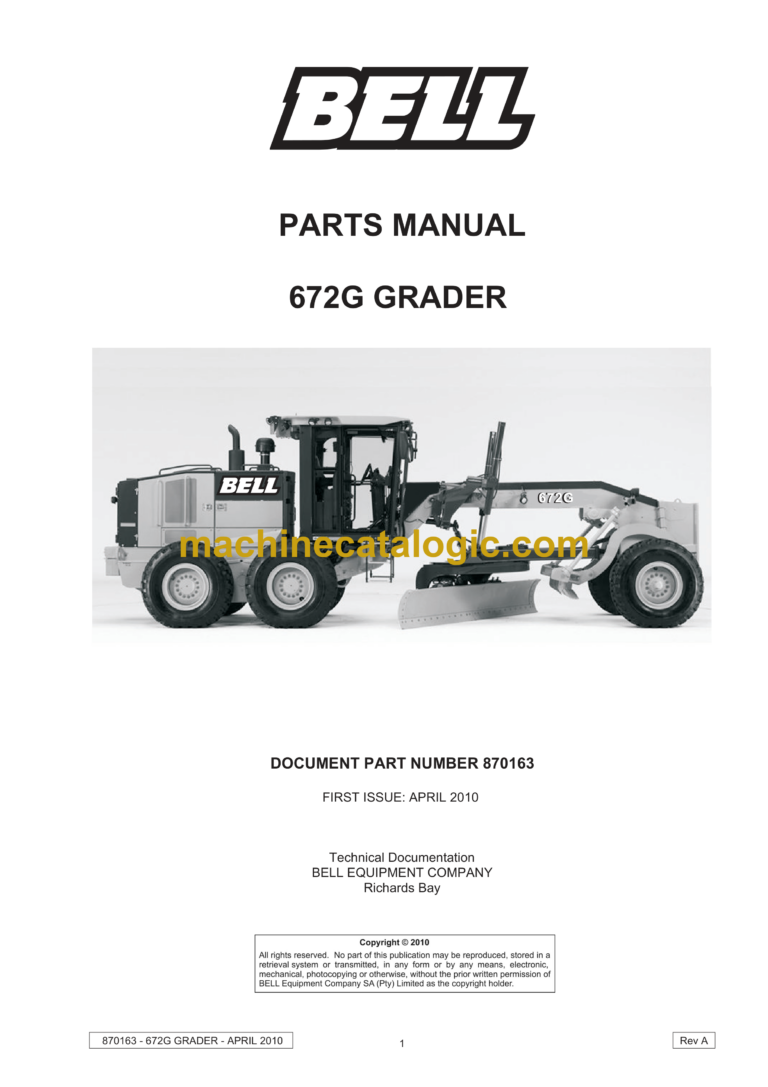 BELL

PARTS MANUAL

672G GRADER

BELL

672G

machinecatalogic.com

DOCUMENT PART NUMBER 870163

FIRST ISSUE: APRIL 2010

Technical Documentation
BELL EQUIPMENT COMPANY
Richards Bay

Copyright © 2010
All rights reserved. No part of this publication may be reproduced, stored in a retrieval system or transmitted, in any form or by any means, electronic, mechanical, photocopying or otherwise, without the prior written permission of BELL Equipment Company SA (Pty) Limited as the copyright holder.

870163 - 672G GRADER - APRIL 2010

1

Rev A